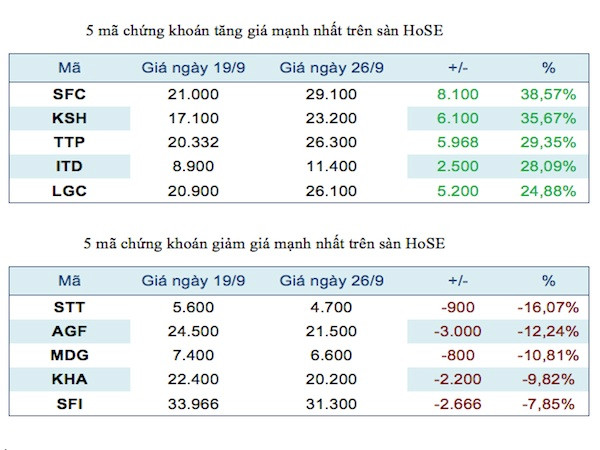 5 mã chứng khoán tăng giá mạnh nhất trên sàn HoSE

| Mã | Giá ngày 19/9 | Giá ngày 26/9 | +/- | % |
|---|---|---|---|---|
| SFC | 21.000 | 29.100 | 8.100 | 38,57% |
| KSH | 17.100 | 23.200 | 6.100 | 35,67% |
| TTP | 20.332 | 26.300 | 5.968 | 29,35% |
| ITD | 8.900 | 11.400 | 2.500 | 28,09% |
| LGC | 20.900 | 26.100 | 5.200 | 24,88% |

5 mã chứng khoán giảm giá mạnh nhất trên sàn HoSE

| Mã | Giá ngày 19/9 | Giá ngày 26/9 | +/- | % |
|---|---|---|---|---|
| STT | 5.600 | 4.700 | -900 | -16,07% |
| AGF | 24.500 | 21.500 | -3.000 | -12,24% |
| MDG | 7.400 | 6.600 | -800 | -10,81% |
| KHA | 22.400 | 20.200 | -2.200 | -9,82% |
| SFI | 33.966 | 31.300 | -2.666 | -7,85% |